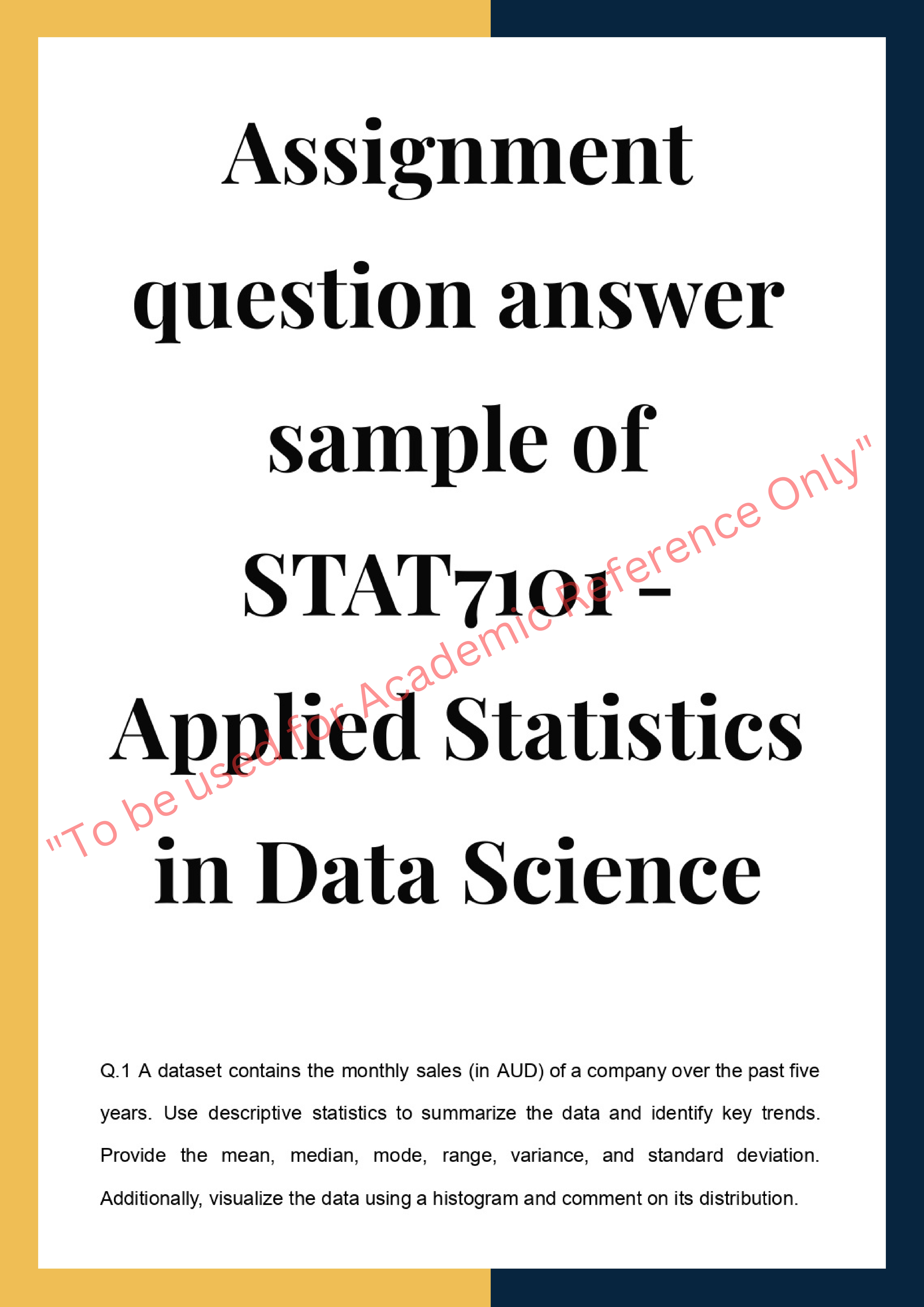 Assignment question answer sample of STAT7101 - Applied Statistics in Data Science

"To be used for Academic Reference Only"

Q.1 A dataset contains the monthly sales (in AUD) of a company over the past five years. Use descriptive statistics to summarize the data and identify key trends. Provide the mean, median, mode, range, variance, and standard deviation. Additionally, visualize the data using a histogram and comment on its distribution.